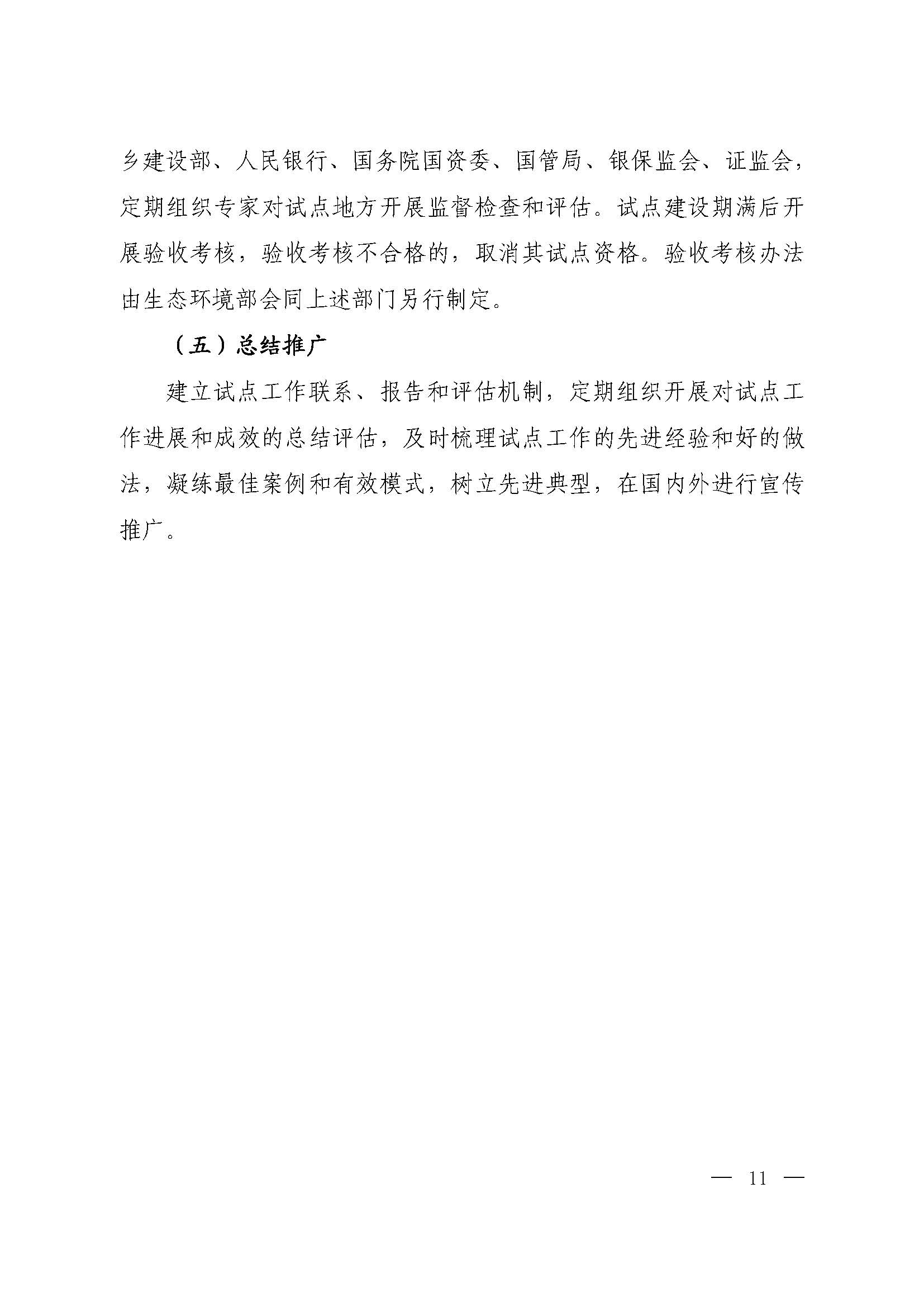 乡建设部、人民银行、国务院国资委、国管局、银保监会、证监会，定期组织专家对试点地方开展监督检查和评估。试点建设期满后开展验收考核，验收考核不合格的，取消其试点资格。验收考核办法由生态环境部会同上述部门另行制定。

（五）总结推广

建立试点工作联系、报告和评估机制，定期组织开展对试点工作进展和成效的总结评估，及时梳理试点工作的先进经验和好的做法，凝练最佳案例和有效模式，树立先进典型，在国内外进行宣传推广。

— 11 —